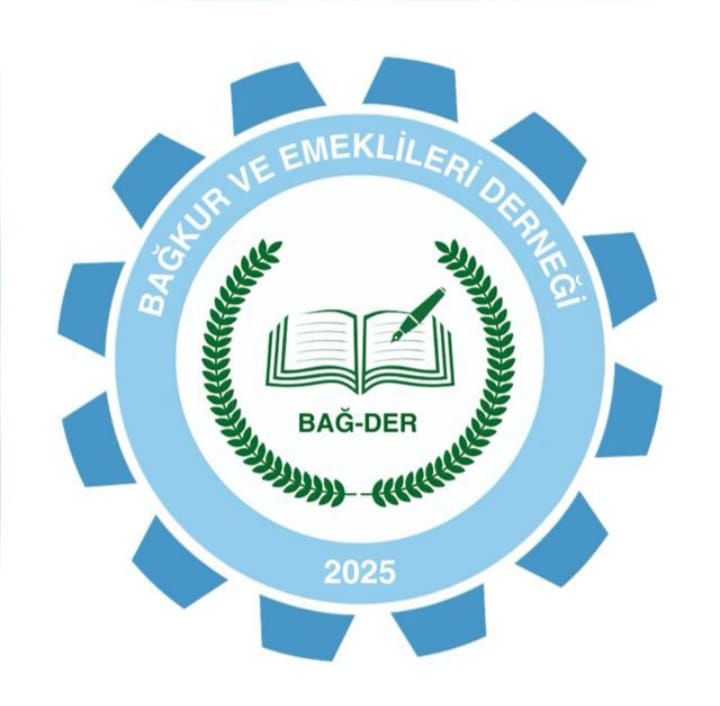 BAĞKUR VE EMEKLİLERİ DERNEĞİ

BAĞ-DER

2025